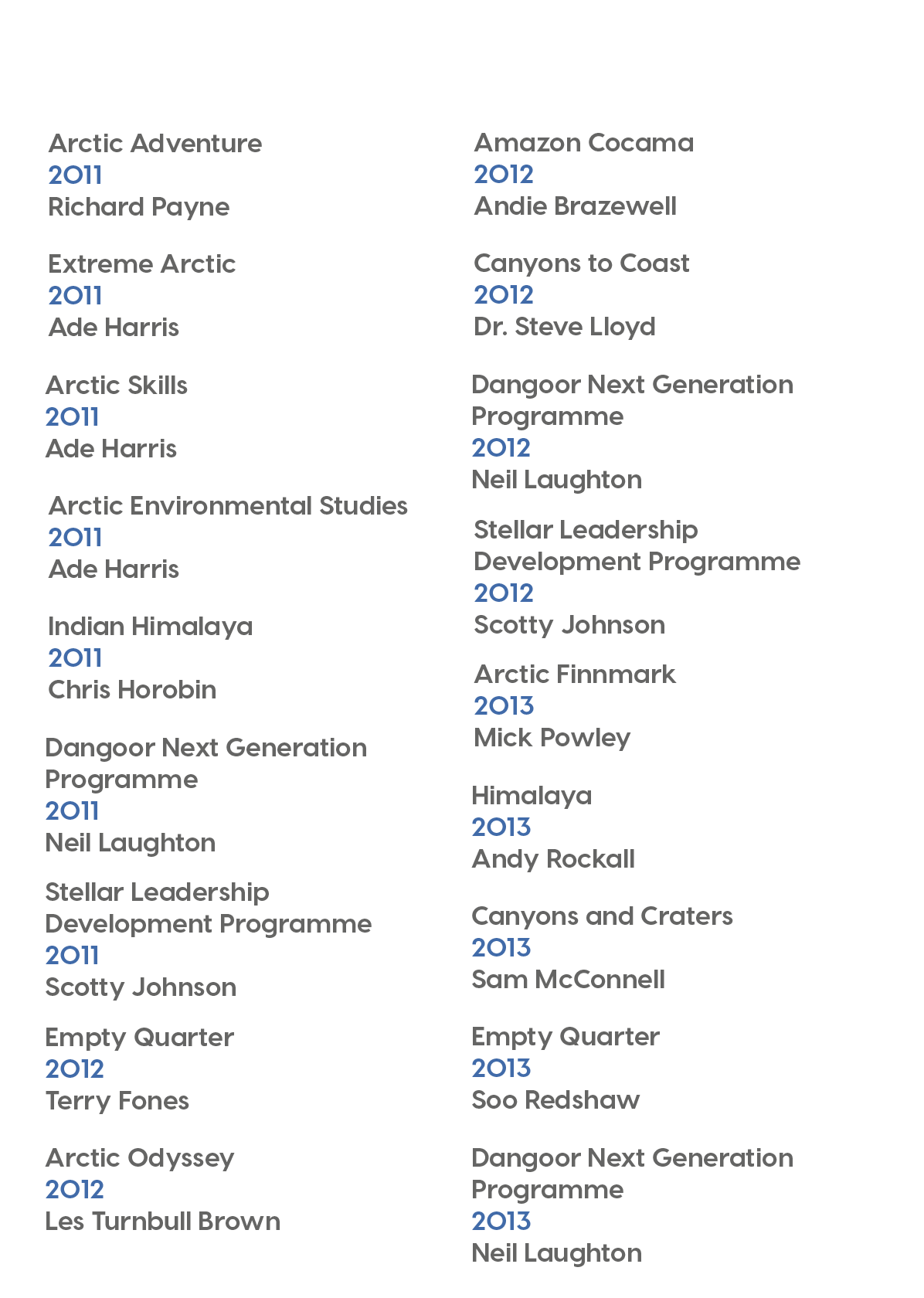 Arctic Adventure
2011
Richard Payne

Extreme Arctic
2011
Ade Harris

Arctic Skills
2011
Ade Harris

Arctic Environmental Studies
2011
Ade Harris

Indian Himalaya
2011
Chris Horobin

Dangoor Next Generation Programme
2011
Neil Laughton

Stellar Leadership Development Programme
2011
Scotty Johnson

Empty Quarter
2012
Terry Fones

Arctic Odyssey
2012
Les Turnbull Brown

Amazon Cocama
2012
Andie Brazewell

Canyons to Coast
2012
Dr. Steve Lloyd

Dangoor Next Generation Programme
2012
Neil Laughton

Stellar Leadership Development Programme
2012
Scotty Johnson

Arctic Finnmark
2013
Mick Powley

Himalaya
2013
Andy Rockall

Canyons and Craters
2013
Sam McConnell

Empty Quarter
2013
Soo Redshaw

Dangoor Next Generation Programme
2013
Neil Laughton